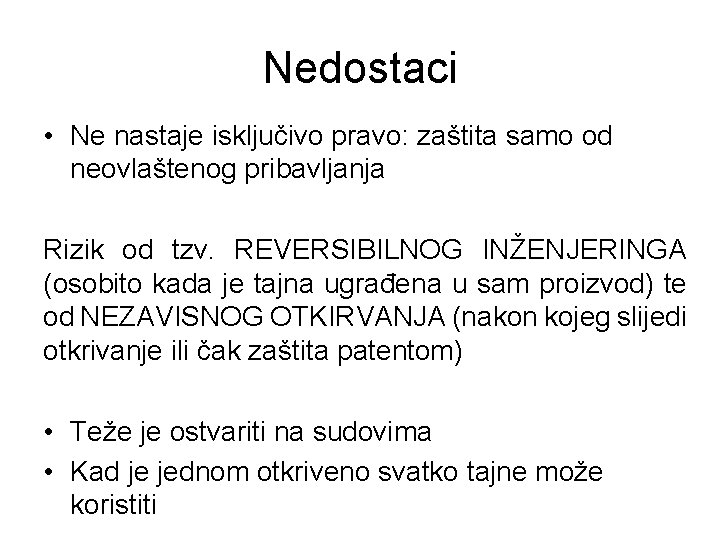 Nedostaci

• Ne nastaje isključivo pravo: zaštita samo od neovlaštenog pribavljanja

Rizik od tzv. REVERSIBILNOG INŽENJERINGA (osobito kada je tajna ugrađena u sam proizvod) te od NEZAVISNOG OTKIRVANJA (nakon kojeg slijedi otkrivanje ili čak zaštita patentom)

• Teže je ostvariti na sudovima
• Kad je jednom otkriveno svatko tajne može koristiti